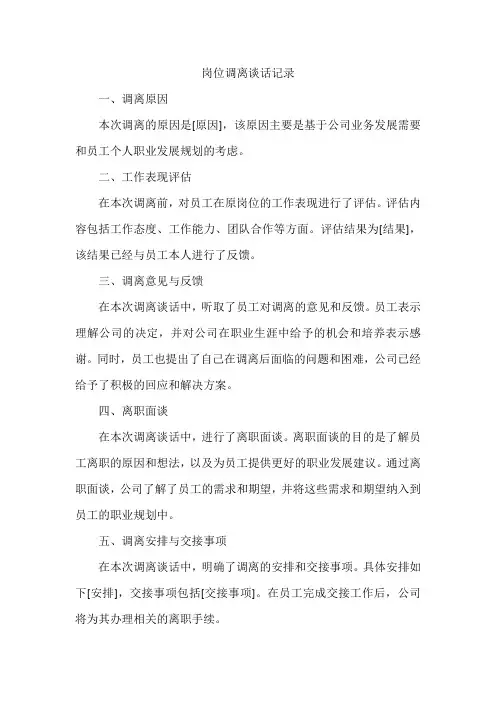 岗位调离谈话记录

一、调离原因

本次调离的原因是[原因]，该原因主要是基于公司业务发展需要和员工个人职业发展规划的考虑。

二、工作表现评估

在本次调离前，对员工在原岗位的工作表现进行了评估。评估内容包括工作态度、工作能力、团队合作等方面。评估结果为[结果]，该结果已经与员工本人进行了反馈。

三、调离意见与反馈

在本次调离谈话中，听取了员工对调离的意见和反馈。员工表示理解公司的决定，并对公司在职业生涯中给予的机会和培养表示感谢。同时，员工也提出了自己在调离后面临的问题和困难，公司已经给予了积极的回应和解决方案。

四、离职面谈

在本次调离谈话中，进行了离职面谈。离职面谈的目的是了解员工离职的原因和想法，以及为员工提供更好的职业发展建议。通过离职面谈，公司了解了员工的需求和期望，并将这些需求和期望纳入到员工的职业规划中。

五、调离安排与交接事项

在本次调离谈话中，明确了调离的安排和交接事项。具体安排如下[安排]，交接事项包括[交接事项]。在员工完成交接工作后，公司将为其办理相关的离职手续。